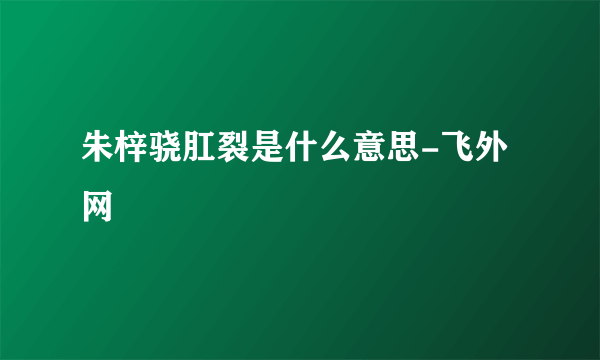 朱梓骁肛裂是什么意思-飞外网